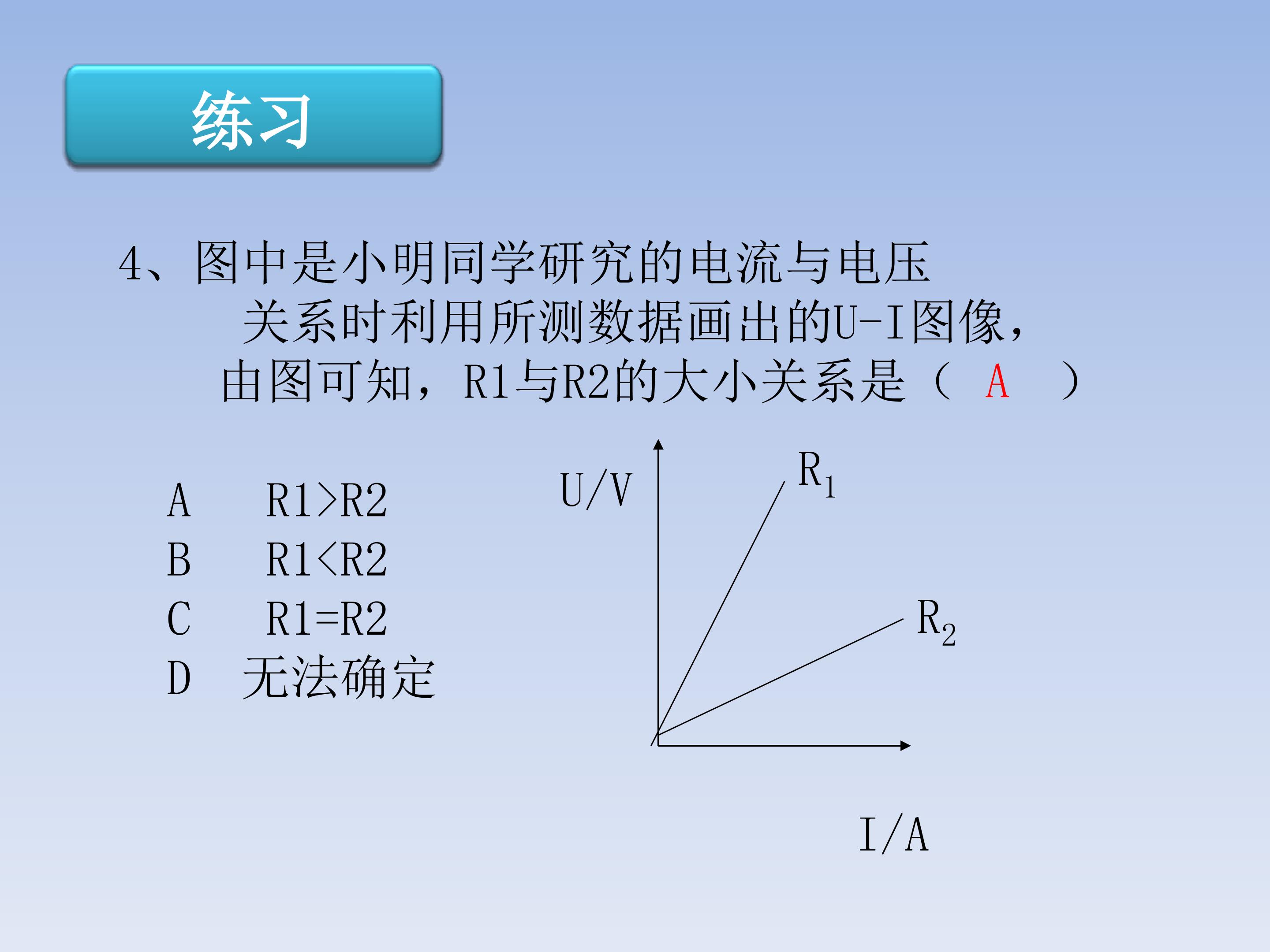 练习

4、图中是小明同学研究的电流与电压关系时利用所测数据画出的U-I图像，由图可知，R1与R2的大小关系是（ A ）

A R1>R2
B R1<R2
C R1=R2
D 无法确定

U/V
$R_1$
$R_2$
I/A